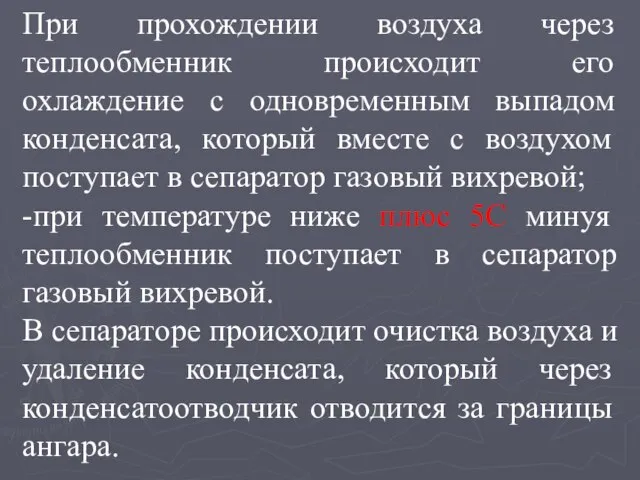 При прохождении воздуха через теплообменник происходит его охлаждение с одновременным выпадом конденсата, который вместе с воздухом поступает в сепаратор газовый вихревой;
-при температуре ниже плюс 5С минуя теплообменник поступает в сепаратор газовый вихревой.
В сепараторе происходит очистка воздуха и удаление конденсата, который через конденсатоотводчик отводится за границы ангара.